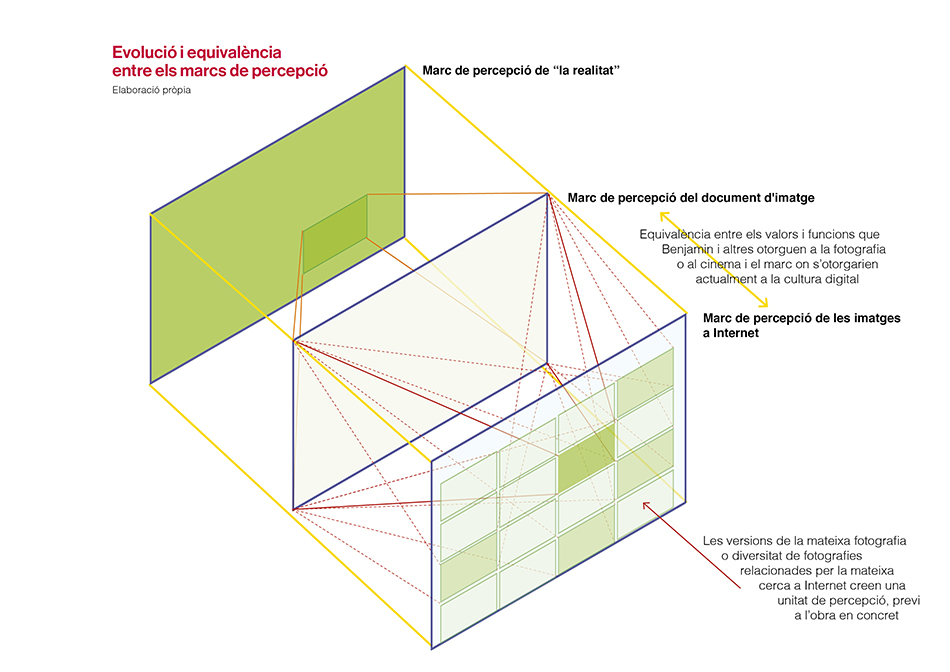 Evolució i equivalència entre els marcs de percepció

Elaboració pròpia

Marc de percepció de "la realitat"

Marc de percepció del document d'imatge

Equivalència entre els valors i funcions que Benjamin i altres otorguen a la fotografia o al cinema i el marc on s'otorgarien actualment a la cultura digital

Marc de percepció de les imatges a Internet

Les versions de la mateixa fotografia o diversitat de fotografies relacionades per la mateixa cerca a Internet creen una unitat de percepció, previ a l'obra en concret